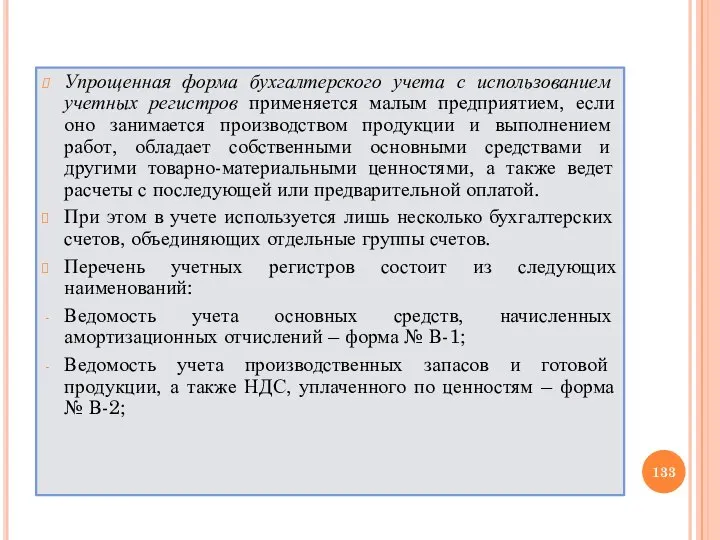 Упрощенная форма бухгалтерского учета с использованием учетных регистров применяется малым предприятием, если оно занимается производством продукции и выполнением работ, обладает собственными основными средствами и другими товарно-материальными ценностями, а также ведет расчеты с последующей или предварительной оплатой.

При этом в учете используется лишь несколько бухгалтерских счетов, объединяющих отдельные группы счетов.

Перечень учетных регистров состоит из следующих наименований:

- Ведомость учета основных средств, начисленных амортизационных отчислений – форма № В-1;

- Ведомость учета производственных запасов и готовой продукции, а также НДС, уплаченного по ценностям – форма № В-2;

133